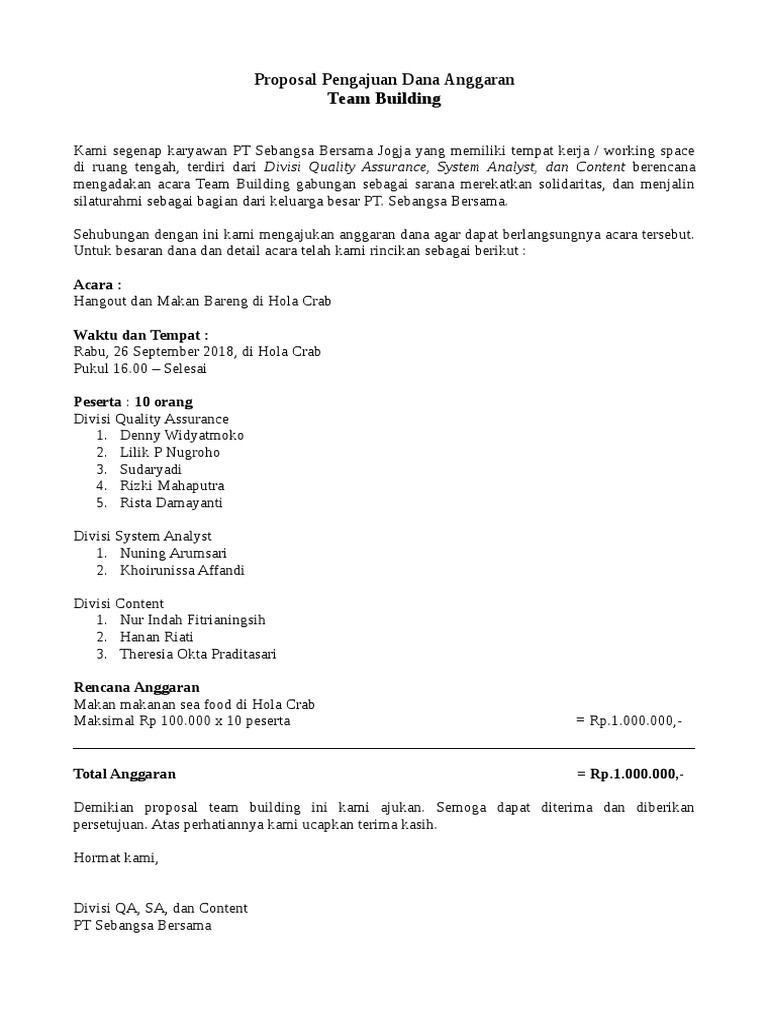 Proposal Pengajuan Dana Anggaran
Team Building

Kami segenap karyawan PT Sebangsa Bersama Jogja yang memiliki tempat kerja / working space di ruang tengah, terdiri dari Divisi Quality Assurance, System Analyst, dan Content berencana mengadakan acara Team Building gabungan sebagai sarana merekatkan solidaritas, dan menjalin silaturahmi sebagai bagian dari keluarga besar PT. Sebangsa Bersama.

Sehubungan dengan ini kami mengajukan anggaran dana agar dapat berlangsungnya acara tersebut. Untuk besaran dana dan detail acara telah kami rincikan sebagai berikut :

Acara :
Hangout dan Makan Bareng di Hola Crab

Waktu dan Tempat :
Rabu, 26 September 2018, di Hola Crab
Pukul 16.00 – Selesai

Peserta : 10 orang
Divisi Quality Assurance
1. Denny Widyatmoko
2. Lilik P Nugroho
3. Sudaryadi
4. Rizki Mahaputra
5. Rista Damayanti

Divisi System Analyst
1. Nuning Arumsari
2. Khoirunissa Affandi

Divisi Content
1. Nur Indah Fitrianingsih
2. Hanan Riati
3. Theresia Okta Praditasari

Rencana Anggaran
Makan makanan sea food di Hola Crab
Maksimal Rp 100.000 x 10 peserta = Rp.1.000.000,-

Total Anggaran = Rp.1.000.000,-

Demikian proposal team building ini kami ajukan. Semoga dapat diterima dan diberikan persetujuan. Atas perhatiannya kami ucapkan terima kasih.

Hormat kami,

Divisi QA, SA, dan Content
PT Sebangsa Bersama